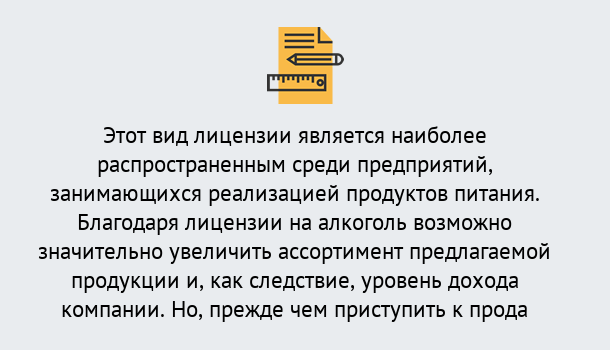 Этот вид лицензии является наиболее распространенным среди предприятий, занимающихся реализацией продуктов питания. Благодаря лицензии на алкоголь возможно значительно увеличить ассортимент предлагаемой продукции и, как следствие, уровень дохода компании. Но, прежде чем приступить к прода